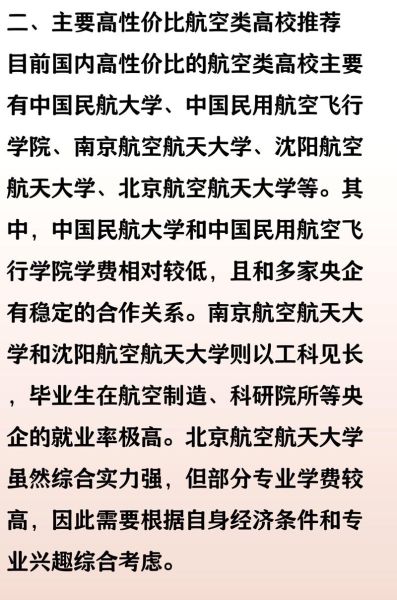 二、主要高性价比航空类高校推荐

目前国内高性价比的航空类高校主要有中国民航大学、中国民用航空飞行学院、南京航空航天大学、沈阳航空航天大学、北京航空航天大学等。其中，中国民航大学和中国民用航空飞行学院学费相对较低，且和多家央企有稳定的合作关系。南京航空航天大学和沈阳航空航天大学则以工科见长，毕业生在航空制造、科研院所等央企的就业率极高。北京航空航天大学虽然综合实力强，但部分专业学费较高，因此需要根据自身经济条件和专业兴趣综合考虑。